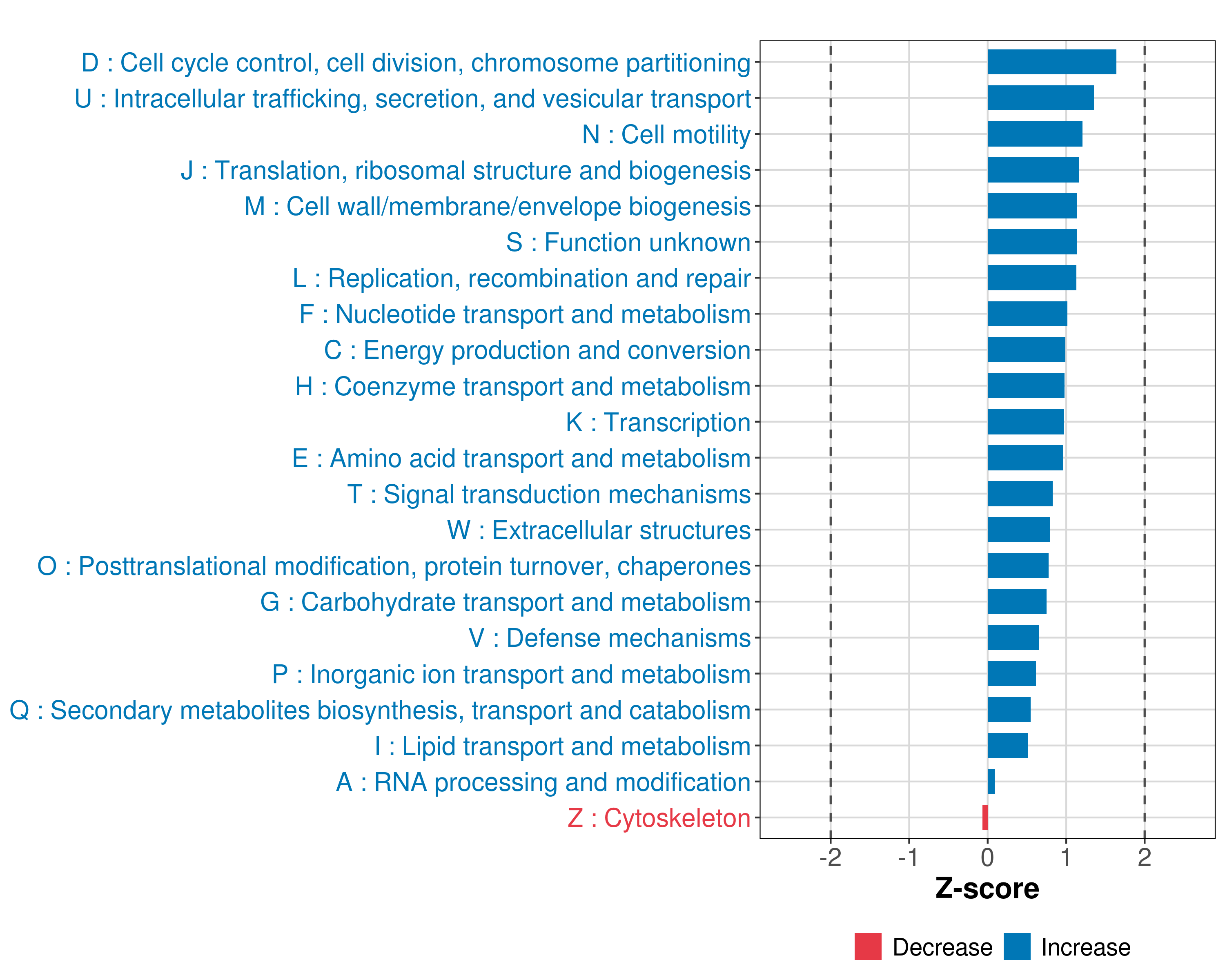 D : Cell cycle control, cell division, chromosome partitioning
U : Intracellular trafficking, secretion, and vesicular transport
N : Cell motility
J : Translation, ribosomal structure and biogenesis
M : Cell wall/membrane/envelope biogenesis
S : Function unknown
L : Replication, recombination and repair
F : Nucleotide transport and metabolism
C : Energy production and conversion
H : Coenzyme transport and metabolism
K : Transcription
E : Amino acid transport and metabolism
T : Signal transduction mechanisms
W : Extracellular structures
O : Posttranslational modification, protein turnover, chaperones
G : Carbohydrate transport and metabolism
V : Defense mechanisms
P : Inorganic ion transport and metabolism
Q : Secondary metabolites biosynthesis, transport and catabolism
I : Lipid transport and metabolism
A : RNA processing and modification
Z : Cytoskeleton

-2 -1 0 1 2

Z-score

Decrease Increase